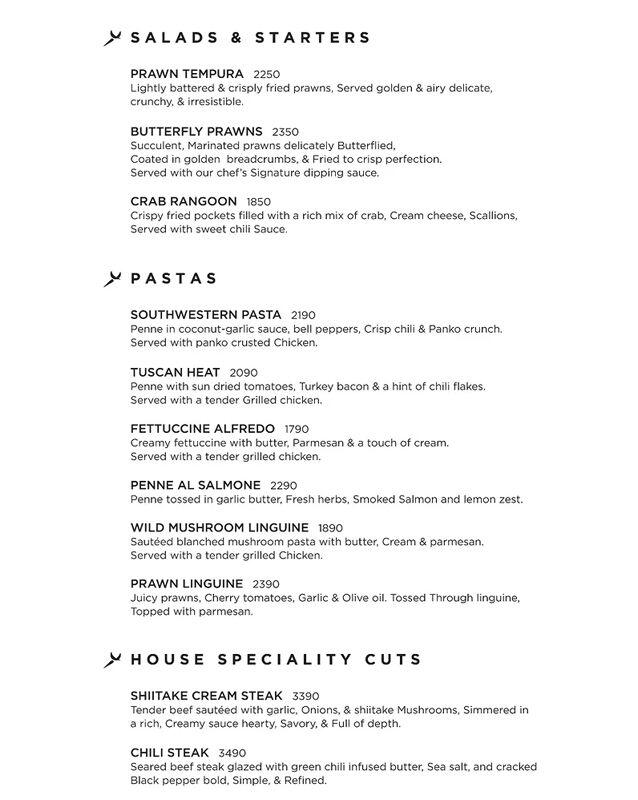 SALADS & STARTERS

PRAWN TEMPURA 2250
Lightly battered & crisply fried prawns, Served golden & airy delicate, crunchy, & irresistible.

BUTTERFLY PRAWNS 2350
Succulent, Marinated prawns delicately Butterflied, Coated in golden breadcrumbs, & Fried to crisp perfection. Served with our chef's Signature dipping sauce.

CRAB RANGOON 1850
Crispy fried pockets filled with a rich mix of crab, Cream cheese, Scallions, Served with sweet chili Sauce.

PASTAS

SOUTHWESTERN PASTA 2190
Penne in coconut-garlic sauce, bell peppers, Crisp chili & Panko crunch. Served with panko crusted Chicken.

TUSCAN HEAT 2090
Penne with sun dried tomatoes, Turkey bacon & a hint of chili flakes. Served with a tender Grilled chicken.

FETTUCCINE ALFREDO 1790
Creamy fettuccine with butter, Parmesan & a touch of cream. Served with a tender grilled chicken.

PENNE AL SALMONE 2290
Penne tossed in garlic butter, Fresh herbs, Smoked Salmon and lemon zest.

WILD MUSHROOM LINGUINE 1890
Sautéed blanched mushroom pasta with butter, Cream & parmesan. Served with a tender grilled Chicken.

PRAWN LINGUINE 2390
Juicy prawns, Cherry tomatoes, Garlic & Olive oil. Tossed Through linguine, Topped with parmesan.

HOUSE SPECIALITY CUTS

SHIITAKE CREAM STEAK 3390
Tender beef sautéed with garlic, Onions, & shiitake Mushrooms, Simmered in a rich, Creamy sauce hearty, Savory, & Full of depth.

CHILI STEAK 3490
Seared beef steak glazed with green chili infused butter, Sea salt, and cracked Black pepper bold, Simple, & Refined.